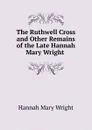 The Ruthwell Cross and Other Remains of the Late Hannah Mary Wright

Hannah Mary Wright